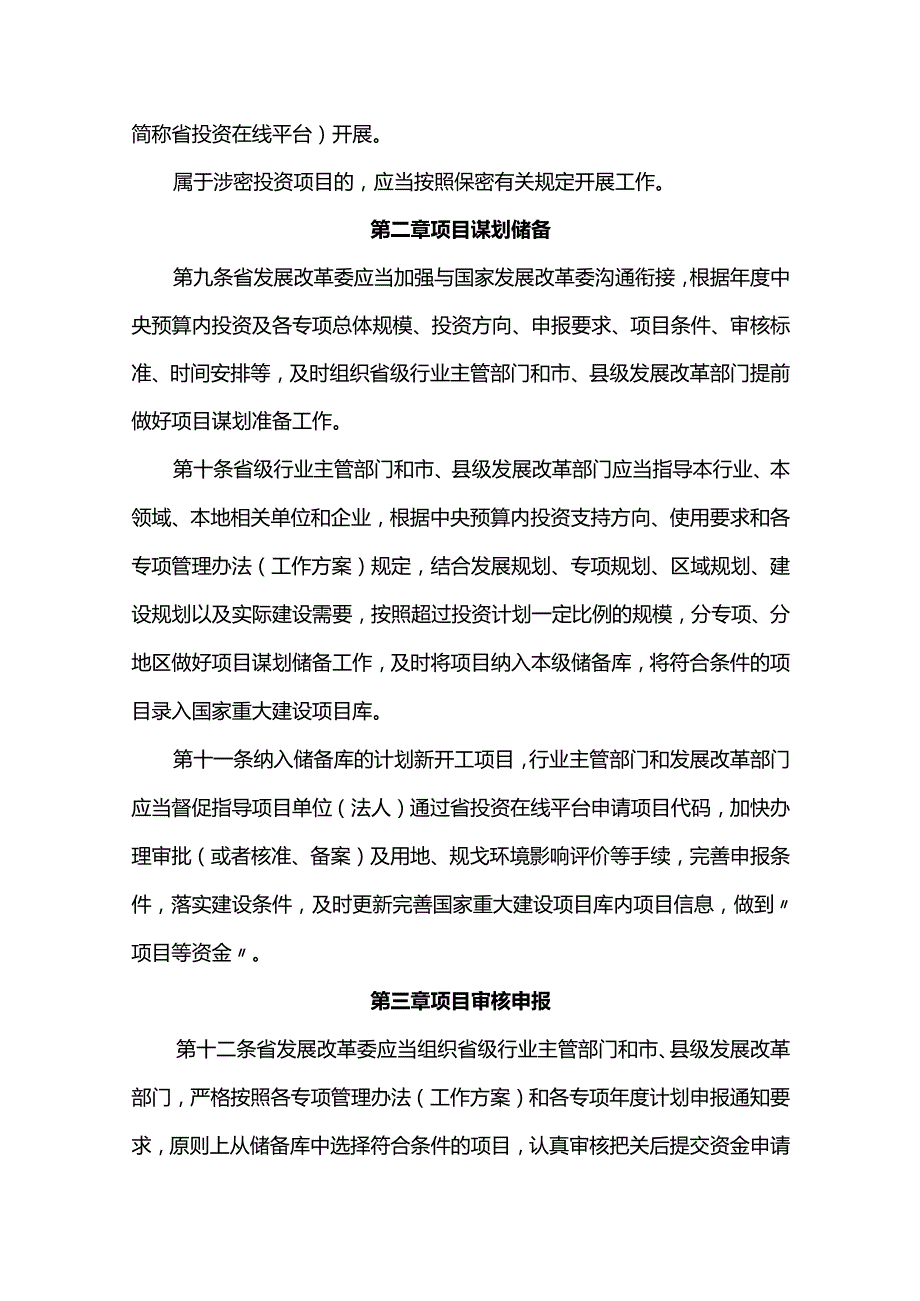 简称省投资在线平台）开展。

属于涉密投资项目的，应当按照保密有关规定开展工作。

第二章项目谋划储备

第九条省发展改革委应当加强与国家发展改革委沟通衔接，根据年度中央预算内投资及各专项总体规模、投资方向、申报要求、项目条件、审核标准、时间安排等，及时组织省级行业主管部门和市、县级发展改革部门提前做好项目谋划准备工作。

第十条省级行业主管部门和市、县级发展改革部门应当指导本行业、本领域、本地相关单位和企业，根据中央预算内投资支持方向、使用要求和各专项管理办法（工作方案）规定，结合发展规划、专项规划、区域规划、建设规划以及实际建设需要，按照超过投资计划一定比例的规模，分专项、分地区做好项目谋划储备工作，及时将项目纳入本级储备库，将符合条件的项目录入国家重大建设项目库。

第十一条纳入储备库的计划新开工项目，行业主管部门和发展改革部门应当督促指导项目单位（法人）通过省投资在线平台申请项目代码，加快办理审批（或者核准、备案）及用地、规戈环境影响评价等手续，完善申报条件，落实建设条件，及时更新完善国家重大建设项目库内项目信息，做到〃项目等资金〃。

第三章项目审核申报

第十二条省发展改革委应当组织省级行业主管部门和市、县级发展改革部门，严格按照各专项管理办法（工作方案）和各专项年度计划申报通知要求，原则上从储备库中选择符合条件的项目，认真审核把关后提交资金申请